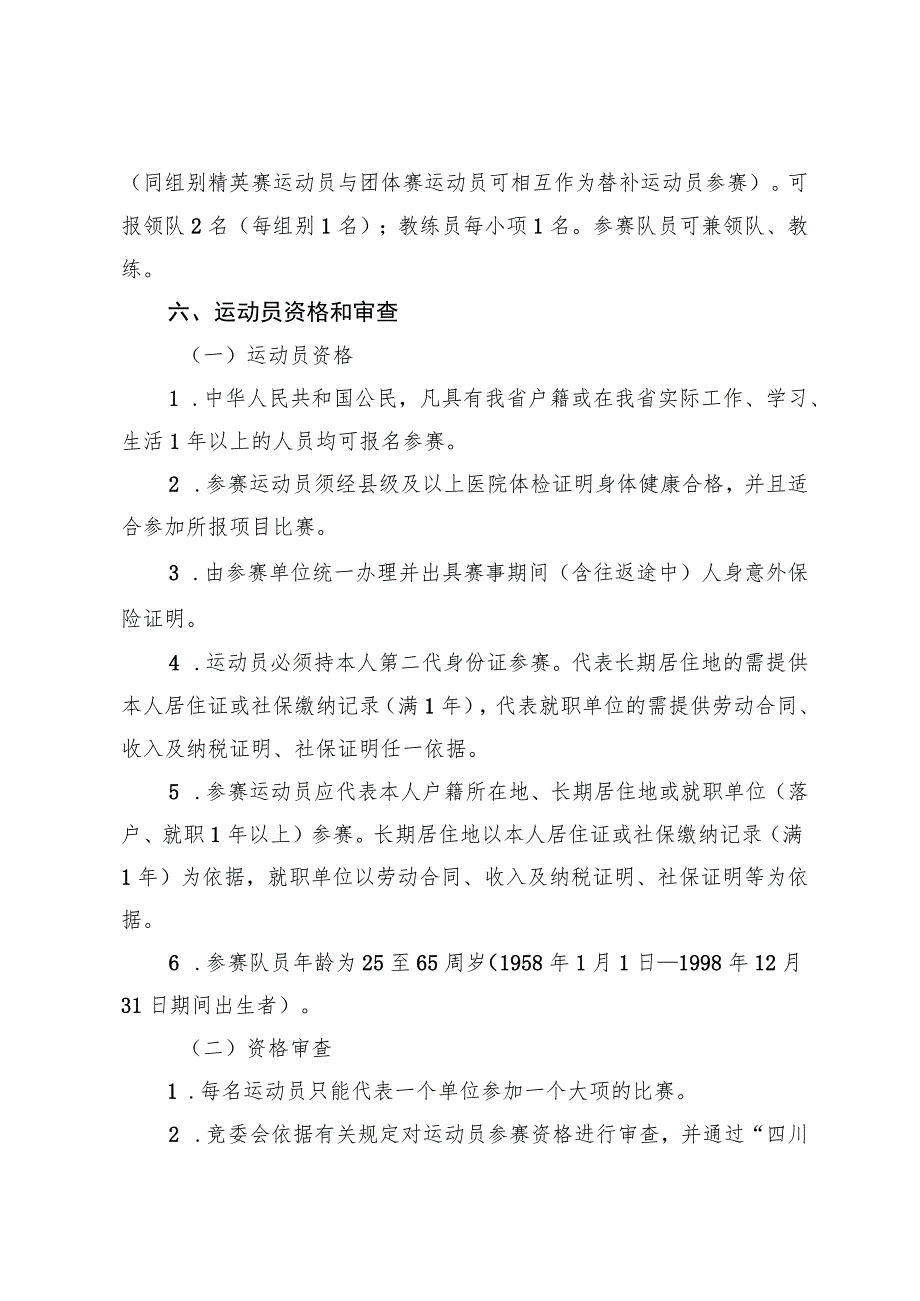 （同组别精英赛运动员与团体赛运动员可相互作为替补运动员参赛）。可报领队2名（每组别1名）；教练员每小项1名。参赛队员可兼领队、教练。

六、运动员资格和审查

（一）运动员资格

1．中华人民共和国公民，凡具有我省户籍或在我省实际工作、学习、生活1年以上的人员均可报名参赛。

2．参赛运动员须经县级及以上医院体检证明身体健康合格，并且适合参加所报项目比赛。

3．由参赛单位统一办理并出具赛事期间（含往返途中）人身意外保险证明。

4．运动员必须持本人第二代身份证参赛。代表长期居住地的需提供本人居住证或社保缴纳记录（满1年），代表就职单位的需提供劳动合同、收入及纳税证明、社保证明任一依据。

5．参赛运动员应代表本人户籍所在地、长期居住地或就职单位（落户、就职1年以上）参赛。长期居住地以本人居住证或社保缴纳记录（满1年）为依据，就职单位以劳动合同、收入及纳税证明、社保证明等为依据。

6．参赛队员年龄为25至65周岁(1958年1月1日—1998年12月31日期间出生者）。

（二）资格审查

1．每名运动员只能代表一个单位参加一个大项的比赛。

2．竞委会依据有关规定对运动员参赛资格进行审查，并通过“四川